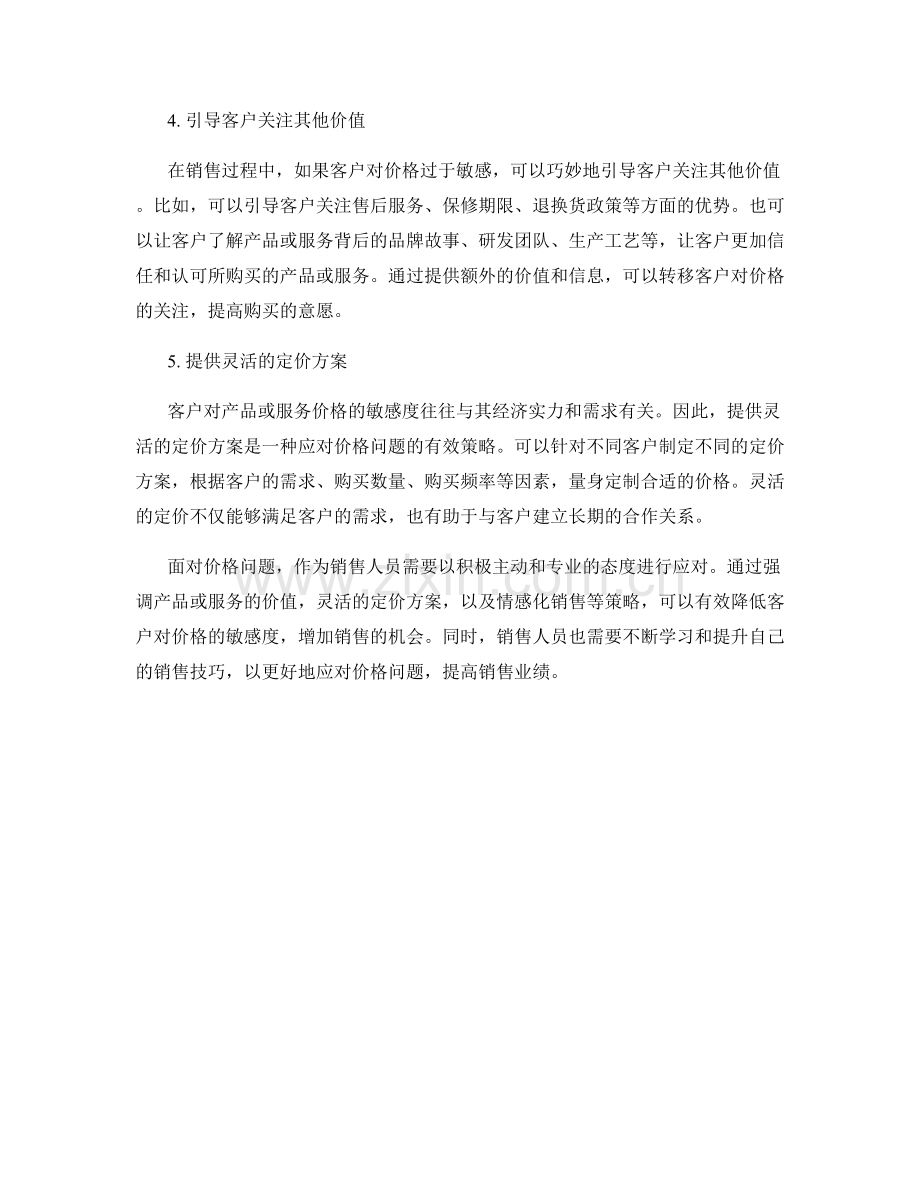 4.引导客户关注其他价值

在销售过程中，如果客户对价格过于敏感，可以巧妙地引导客户关注其他价值。比如，可以引导客户关注售后服务、保修期限、退换货政策等方面的优势。也可以让客户了解产品或服务背后的品牌故事、研发团队、生产工艺等，让客户更加信任和认可所购买的产品或服务。通过提供额外的价值和信息，可以转移客户对价格的关注，提高购买的意愿。

5.提供灵活的定价方案

客户对产品或服务价格的敏感度往往与其经济实力和需求有关。因此，提供灵活的定价方案是一种应对价格问题的有效策略。可以针对不同客户制定不同的定价方案，根据客户的需求、购买数量、购买频率等因素，量身定制合适的价格。灵活的定价不仅能够满足客户的需求，也有助于与客户建立长期的合作关系。

面对价格问题，作为销售人员需要以积极主动和专业的态度进行应对。通过强调产品或服务的价值，灵活的定价方案，以及情感化销售等策略，可以有效降低客户对价格的敏感度，增加销售的机会。同时，销售人员也需要不断学习和提升自己的销售技巧，以更好地应对价格问题，提高销售业绩。

www.zixin.com.cn